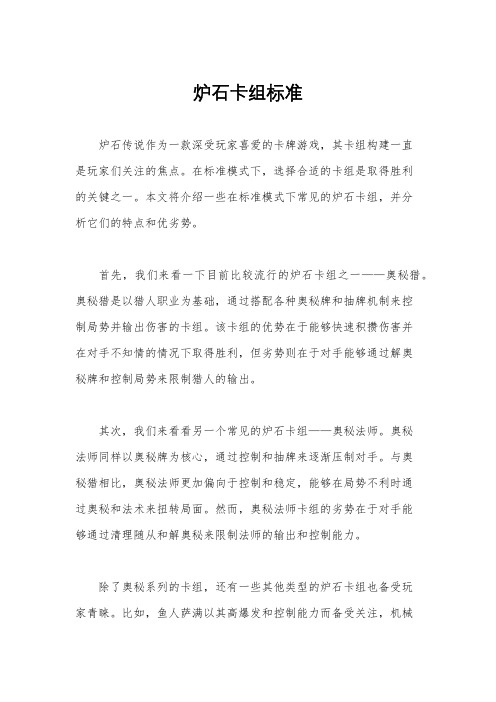 炉石卡组标准

炉石传说作为一款深受玩家喜爱的卡牌游戏，其卡组构建一直是玩家们关注的焦点。在标准模式下，选择合适的卡组是取得胜利的关键之一。本文将介绍一些在标准模式下常见的炉石卡组，并分析它们的特点和优劣势。

首先，我们来看一下目前比较流行的炉石卡组之一——奥秘猎。奥秘猎是以猎人职业为基础，通过搭配各种奥秘牌和抽牌机制来控制局势并输出伤害的卡组。该卡组的优势在于能够快速积攒伤害并在对手不知情的情况下取得胜利，但劣势则在于对手能够通过解奥秘牌和控制局势来限制猎人的输出。

其次，我们来看看另一个常见的炉石卡组——奥秘法师。奥秘法师同样以奥秘牌为核心，通过控制和抽牌来逐渐压制对手。与奥秘猎相比，奥秘法师更加偏向于控制和稳定，能够在局势不利时通过奥秘和法术来扭转局面。然而，奥秘法师卡组的劣势在于对手能够通过清理随从和解奥秘来限制法师的输出和控制能力。

除了奥秘系列的卡组，还有一些其他类型的炉石卡组也备受玩家青睐。比如，鱼人萨满以其高爆发和控制能力而备受关注，机械